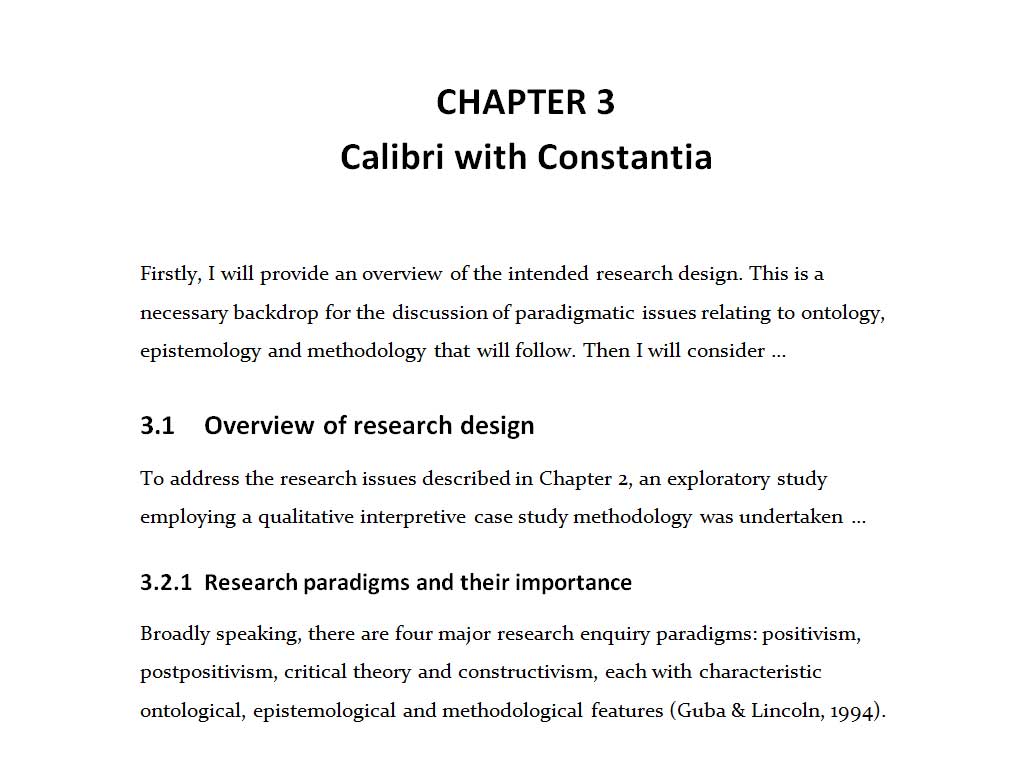 CHAPTER 3
Calibri with Constantia

Firstly, I will provide an overview of the intended research design. This is a necessary backdrop for the discussion of paradigmatic issues relating to ontology, epistemology and methodology that will follow. Then I will consider …

3.1 Overview of research design

To address the research issues described in Chapter 2, an exploratory study employing a qualitative interpretive case study methodology was undertaken …

3.2.1 Research paradigms and their importance

Broadly speaking, there are four major research enquiry paradigms: positivism, postpositivism, critical theory and constructivism, each with characteristic ontological, epistemological and methodological features (Guba & Lincoln, 1994).